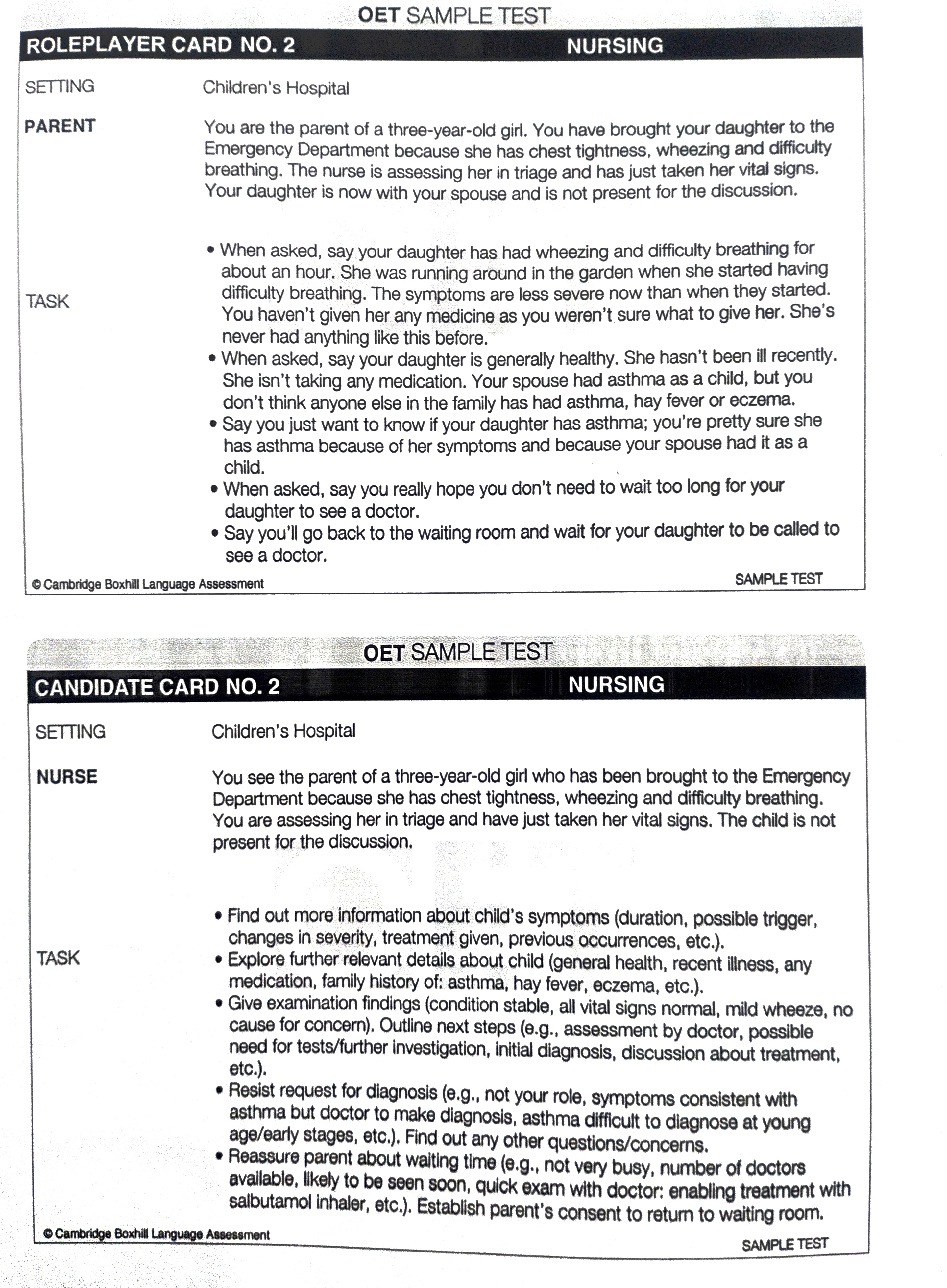 OET SAMPLE TEST

ROLEPLAYER CARD NO. 2 NURSING

SETTING Children's Hospital

PARENT

You are the parent of a three-year-old girl. You have brought your daughter to the Emergency Department because she has chest tightness, wheezing and difficulty breathing. The nurse is assessing her in triage and has just taken her vital signs. Your daughter is now with your spouse and is not present for the discussion.

TASK

• When asked, say your daughter has had wheezing and difficulty breathing for about an hour. She was running around in the garden when she started having difficulty breathing. The symptoms are less severe now than when they started. You haven't given her any medicine as you weren't sure what to give her. She's never had anything like this before.
• When asked, say your daughter is generally healthy. She hasn't been ill recently. She isn't taking any medication. Your spouse had asthma as a child, but you don't think anyone else in the family has had asthma, hay fever or eczema.
• Say you just want to know if your daughter has asthma; you're pretty sure she has asthma because of her symptoms and because your spouse had it as a child.
• When asked, say you really hope you don't need to wait too long for your daughter to see a doctor.
• Say you'll go back to the waiting room and wait for your daughter to be called to see a doctor.

© Cambridge Boxhill Language Assessment SAMPLE TEST

OET SAMPLE TEST

CANDIDATE CARD NO. 2 NURSING

SETTING Children's Hospital

NURSE

You see the parent of a three-year-old girl who has been brought to the Emergency Department because she has chest tightness, wheezing and difficulty breathing. You are assessing her in triage and have just taken her vital signs. The child is not present for the discussion.

TASK

• Find out more information about child's symptoms (duration, possible trigger, changes in severity, treatment given, previous occurrences, etc.).
• Explore further relevant details about child (general health, recent illness, any medication, family history of: asthma, hay fever, eczema, etc.).
• Give examination findings (condition stable, all vital signs normal, mild wheeze, no cause for concern). Outline next steps (e.g., assessment by doctor, possible need for tests/further investigation, initial diagnosis, discussion about treatment, etc.).
• Resist request for diagnosis (e.g., not your role, symptoms consistent with asthma but doctor to make diagnosis, asthma difficult to diagnose at young age/early stages, etc.). Find out any other questions/concerns.
• Reassure parent about waiting time (e.g., not very busy, number of doctors available, likely to be seen soon, quick exam with doctor: enabling treatment with salbutamol inhaler, etc.). Establish parent's consent to return to waiting room.

© Cambridge Boxhill Language Assessment SAMPLE TEST